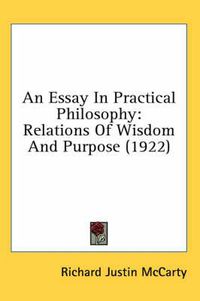 An Essay In Practical Philosophy: Relations Of Wisdom And Purpose (1922)

Richard Justin McCarty